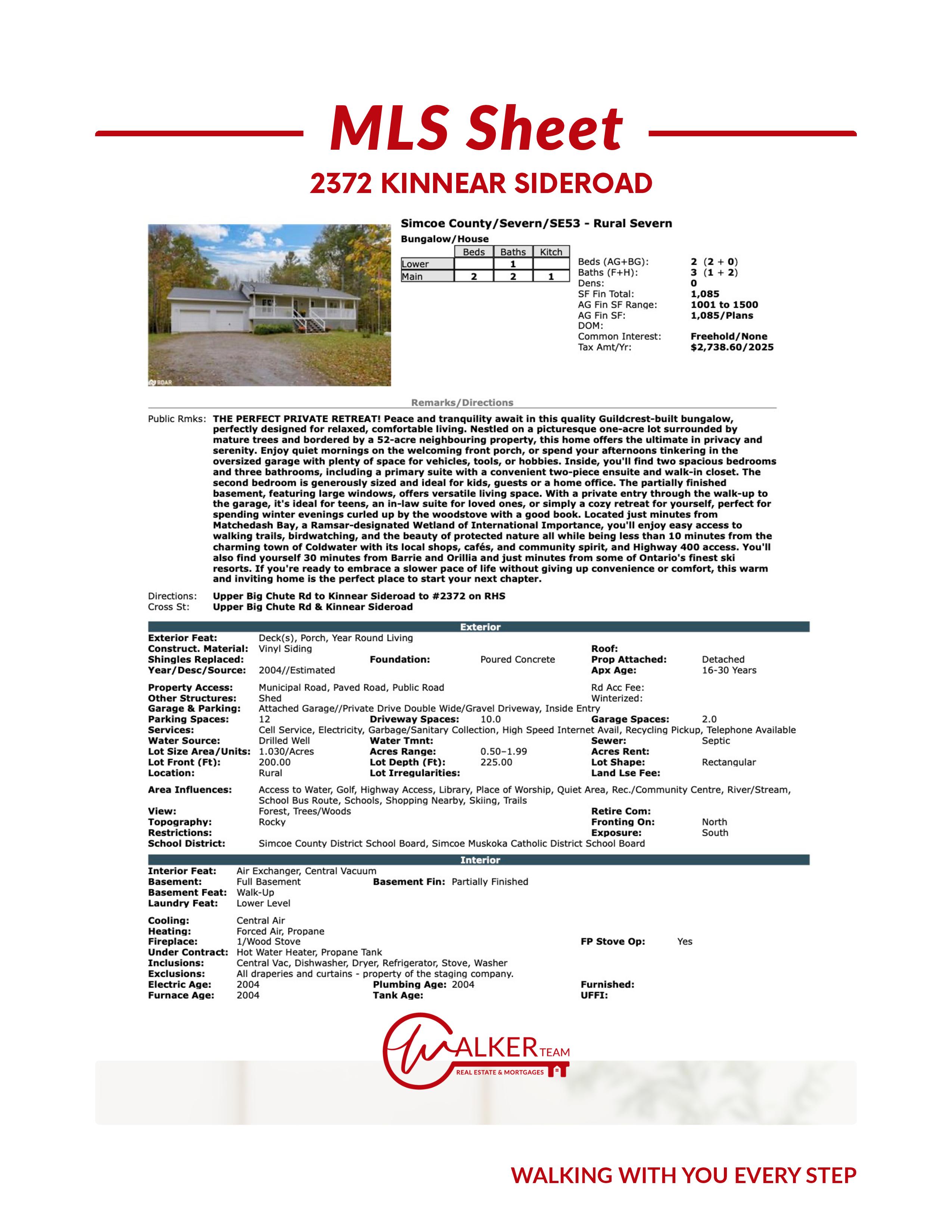 MLS Sheet

2372 KINNEAR SIDEROAD

Simcoe County/Severn/SE53 - Rural Severn

Bungalow/House

| | Beds | Baths | Kitch |
|---|---|---|---|
| Lower | | 1 | |
| Main | 2 | 2 | 1 |

Beds (AG+BG): 2 (2 + 0)
Baths (F+H): 3 (1 + 2)
Dens: 0
SF Fin Total: 1,085
AG Fin SF Range: 1001 to 1500
AG Fin SF: 1,085/Plans
DOM:
Common Interest: Freehold/None
Tax Amt/Yr: $2,738.60/2025

Remarks/Directions

Public Rmks: THE PERFECT PRIVATE RETREAT! Peace and tranquility await in this quality Guildcrest-built bungalow, perfectly designed for relaxed, comfortable living. Nestled on a picturesque one-acre lot surrounded by mature trees and bordered by a 52-acre neighbouring property, this home offers the ultimate in privacy and serenity. Enjoy quiet mornings on the welcoming front porch, or spend your afternoons tinkering in the oversized garage with plenty of space for vehicles, tools, or hobbies. Inside, you'll find two spacious bedrooms and three bathrooms, including a primary suite with a convenient two-piece ensuite and walk-in closet. The second bedroom is generously sized and ideal for kids, guests or a home office. The partially finished basement, featuring large windows, offers versatile living space. With a private entry through the walk-up to the garage, it's ideal for teens, an in-law suite for loved ones, or simply a cozy retreat for yourself, perfect for spending winter evenings curled up by the woodstove with a good book. Located just minutes from Matchedash Bay, a Ramsar-designated Wetland of International Importance, you'll enjoy easy access to walking trails, birdwatching, and the beauty of protected nature all while being less than 10 minutes from the charming town of Coldwater with its local shops, cafés, and community spirit, and Highway 400 access. You'll also find yourself 30 minutes from Barrie and Orillia and just minutes from some of Ontario's finest ski resorts. If you're ready to embrace a slower pace of life without giving up convenience or comfort, this warm and inviting home is the perfect place to start your next chapter.

Directions: Upper Big Chute Rd to Kinnear Sideroad to #2372 on RHS
Cross St: Upper Big Chute Rd & Kinnear Sideroad

Exterior

Exterior Feat: Deck(s), Porch, Year Round Living
Construct. Material: Vinyl Siding
Roof:
Shingles Replaced:
Foundation: Poured Concrete
Prop Attached: Detached
Year/Desc/Source: 2004//Estimated
Apx Age: 16-30 Years

Property Access: Municipal Road, Paved Road, Public Road
Rd Acc Fee:
Other Structures: Shed
Winterized:
Garage & Parking: Attached Garage//Private Drive Double Wide/Gravel Driveway, Inside Entry
Parking Spaces: 12
Driveway Spaces: 10.0
Garage Spaces: 2.0
Services: Cell Service, Electricity, Garbage/Sanitary Collection, High Speed Internet Avail, Recycling Pickup, Telephone Available
Water Source: Drilled Well
Water Tmnt:
Sewer: Septic
Lot Size Area/Units: 1.030/Acres
Acres Range: 0.50-1.99
Acres Rent:
Lot Front (Ft): 200.00
Lot Depth (Ft): 225.00
Lot Shape: Rectangular
Location: Rural
Lot Irregularities:
Land Lse Fee:

Area Influences: Access to Water, Golf, Highway Access, Library, Place of Worship, Quiet Area, Rec./Community Centre, River/Stream, School Bus Route, Schools, Shopping Nearby, Skiing, Trails
View: Forest, Trees/Woods
Retire Com:
Topography: Rocky
Fronting On: North
Restrictions:
Exposure: South
School District: Simcoe County District School Board, Simcoe Muskoka Catholic District School Board

Interior

Interior Feat: Air Exchanger, Central Vacuum
Basement: Full Basement
Basement Fin: Partially Finished
Basement Feat: Walk-Up
Laundry Feat: Lower Level

Cooling: Central Air
Heating: Forced Air, Propane
Fireplace: 1/Wood Stove
FP Stove Op: Yes
Under Contract: Hot Water Heater, Propane Tank
Inclusions: Central Vac, Dishwasher, Dryer, Refrigerator, Stove, Washer
Exclusions: All draperies and curtains - property of the staging company.
Electric Age: 2004
Plumbing Age: 2004
Furnished:
Furnace Age: 2004
Tank Age:
UFFI:

WALKER TEAM
REAL ESTATE & MORTGAGES

WALKING WITH YOU EVERY STEP